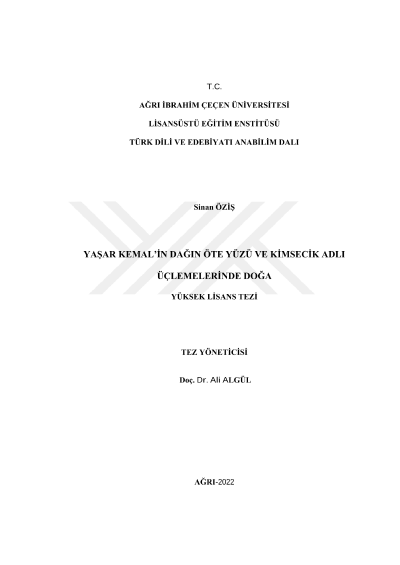 T.C.

AĞRI İBRAHİM ÇEÇEN ÜNİVERSİTESİ

LİSANSÜSTÜ EĞİTİM ENSTİTÜSÜ

TÜRK DİLİ VE EDEBİYATI ANABİLİM DALI

Sinan ÖZİŞ

YAŞAR KEMAL'İN DAĞIN ÖTE YÜZÜ VE KİMSECİK ADLI

ÜÇLEMELERİNDE DOĞA

YÜKSEK LİSANS TEZİ

TEZ YÖNETİCİSİ

Doç. Dr. Ali ALGÜL

AĞRI-2022